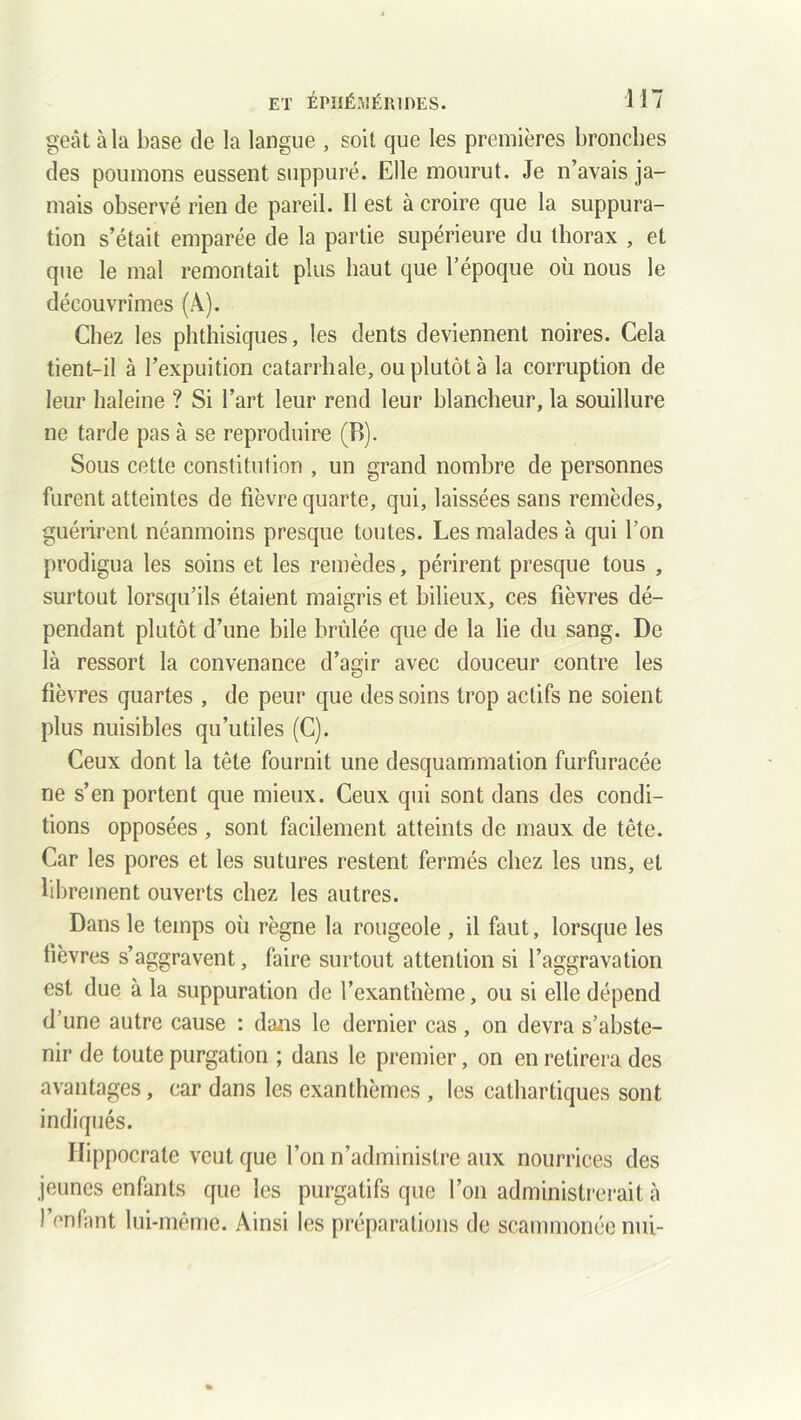 ET ÉPHÉMÉRIDES. 117

geât à la base de la langue , soit que les premières bronches des poumons eussent suppuré. Elle mourut. Je n'avais jamais observé rien de pareil. Il est à croire que la suppuration s'était emparée de la partie supérieure du thorax , et que le mal remontait plus haut que l'époque où nous le découvrîmes (A).

Chez les phthisiques, les dents deviennent noires. Cela tient-il à l'expuition catarrhale, ou plutôt à la corruption de leur haleine ? Si l'art leur rend leur blancheur, la souillure ne tarde pas à se reproduire (B).

Sous cette constitution , un grand nombre de personnes furent atteintes de fièvre quarte, qui, laissées sans remèdes, guérirent néanmoins presque toutes. Les malades à qui l'on prodigua les soins et les remèdes, périrent presque tous , surtout lorsqu'ils étaient maigris et bilieux, ces fièvres dépendant plutôt d'une bile brûlée que de la lie du sang. De là ressort la convenance d'agir avec douceur contre les fièvres quartes , de peur que des soins trop actifs ne soient plus nuisibles qu'utiles (C).

Ceux dont la tête fournit une desquammation furfuracée ne s'en portent que mieux. Ceux qui sont dans des conditions opposées , sont facilement atteints de maux de tête. Car les pores et les sutures restent fermés chez les uns, et librement ouverts chez les autres.

Dans le temps où règne la rougeole , il faut, lorsque les fièvres s'aggravent, faire surtout attention si l'aggravation est due à la suppuration de l'exanthème, ou si elle dépend d'une autre cause : dans le dernier cas , on devra s'abstenir de toute purgation ; dans le premier, on en retirera des avantages, car dans les exanthèmes , les cathartiques sont indiqués.

Hippocrate veut que l'on n'administre aux nourrices des jeunes enfants que les purgatifs que l'on administrerait à l'enfant lui-même. Ainsi les préparations de scammonée nui-